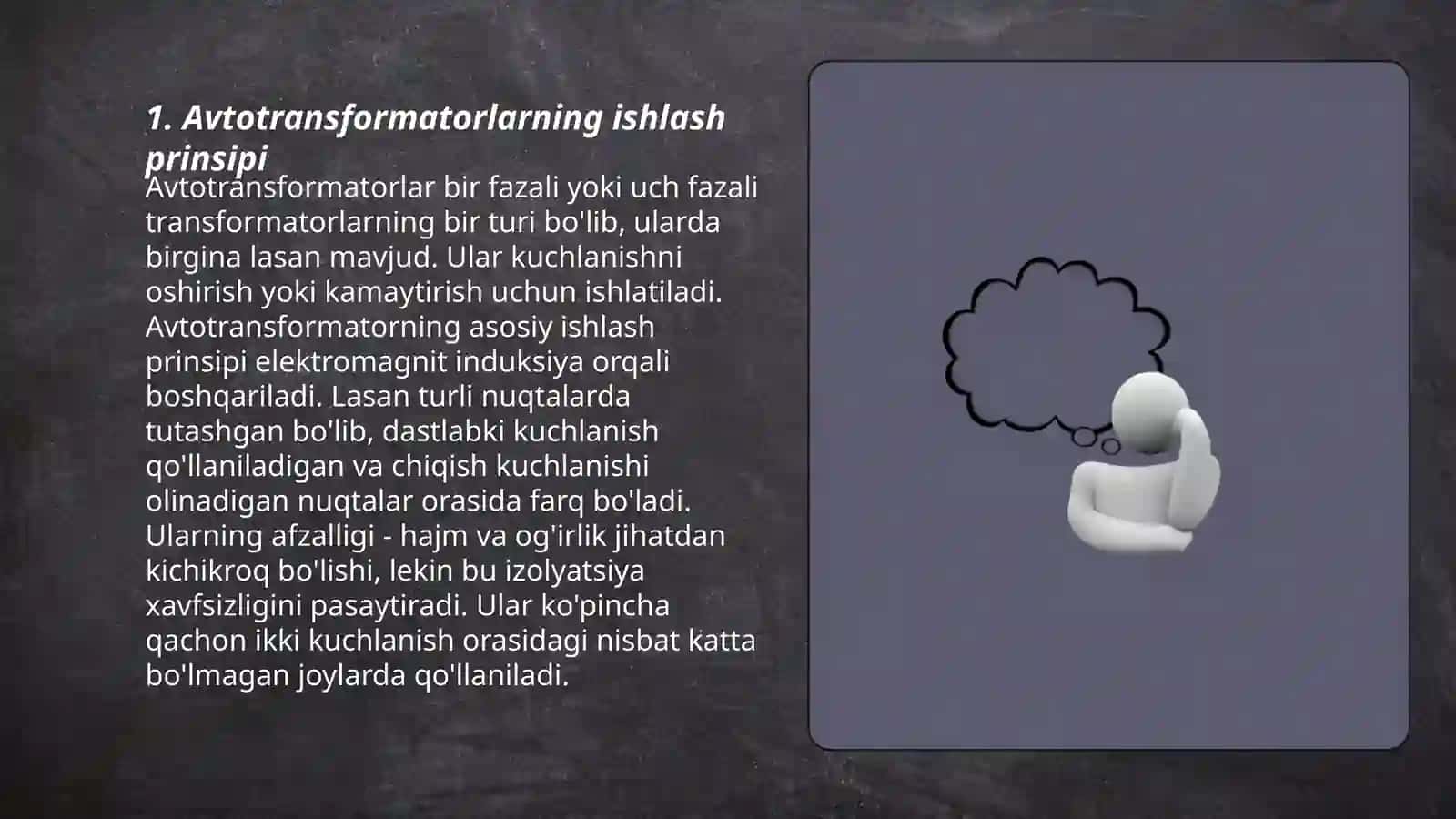 1. Avtotransformatorlarning ishlash prinsipi

Avtotransformatorlar bir fazali yoki uch fazali transformatorlarning bir turi bo'lib, ularda birgina lasan mavjud. Ular kuchlanishni oshirish yoki kamaytirish uchun ishlatiladi. Avtotransformatorning asosiy ishlash prinsipi elektromagnit induksiya orqali boshqariladi. Lasan turli nuqtalarda tutashgan bo'lib, dastlabki kuchlanish qo'llaniladigan va chiqish kuchlanishi olinadigan nuqtalar orasida farq bo'ladi. Ularning afzalligi - hajm va og'irlik jihatdan kichikroq bo'lishi, lekin bu izolyatsiya xavfsizligini pasaytiradi. Ular ko'pincha qachon ikki kuchlanish orasidagi nisbat katta bo'lmagan joylarda qo'llaniladi.